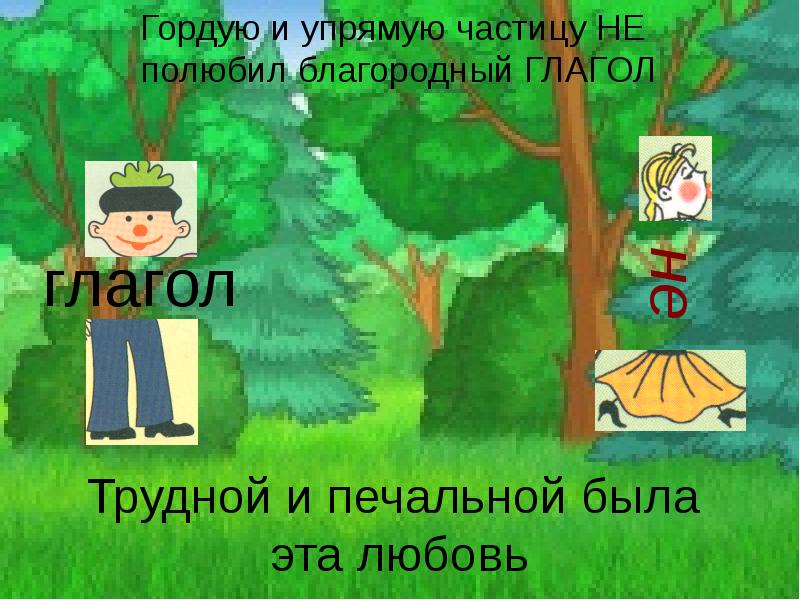 Гордую и упрямую частицу НЕ полюбил благородный ГЛАГОЛ

глагол

не

Трудной и печальной была эта любовь